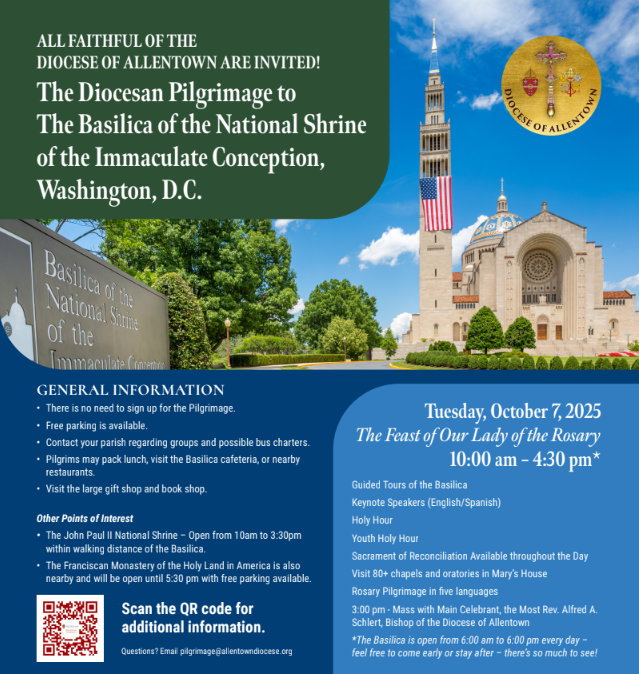 ALL FAITHFUL OF THE DIOCESE OF ALLENTOWN ARE INVITED!

The Diocesan Pilgrimage to The Basilica of the National Shrine of the Immaculate Conception, Washington, D.C.

DIOCESE OF ALLENTOWN

Basilica of the National Shrine of the Immaculate Conception

GENERAL INFORMATION

• There is no need to sign up for the Pilgrimage.
• Free parking is available.
• Contact your parish regarding groups and possible bus charters.
• Pilgrims may pack lunch, visit the Basilica cafeteria, or nearby restaurants.
• Visit the large gift shop and book shop.

Other Points of Interest

• The John Paul II National Shrine – Open from 10am to 3:30pm within walking distance of the Basilica.
• The Franciscan Monastery of the Holy Land in America is also nearby and will be open until 5:30 pm with free parking available.

Scan the QR code for additional information.

Questions? Email pilgrimage@allentowndiocese.org

Tuesday, October 7, 2025
The Feast of Our Lady of the Rosary
10:00 am – 4:30 pm*

Guided Tours of the Basilica
Keynote Speakers (English/Spanish)
Holy Hour
Youth Holy Hour
Sacrament of Reconciliation Available throughout the Day
Visit 80+ chapels and oratories in Mary's House
Rosary Pilgrimage in five languages
3:00 pm - Mass with Main Celebrant, the Most Rev. Alfred A. Schlert, Bishop of the Diocese of Allentown

*The Basilica is open from 6:00 am to 6:00 pm every day – feel free to come early or stay after – there's so much to see!